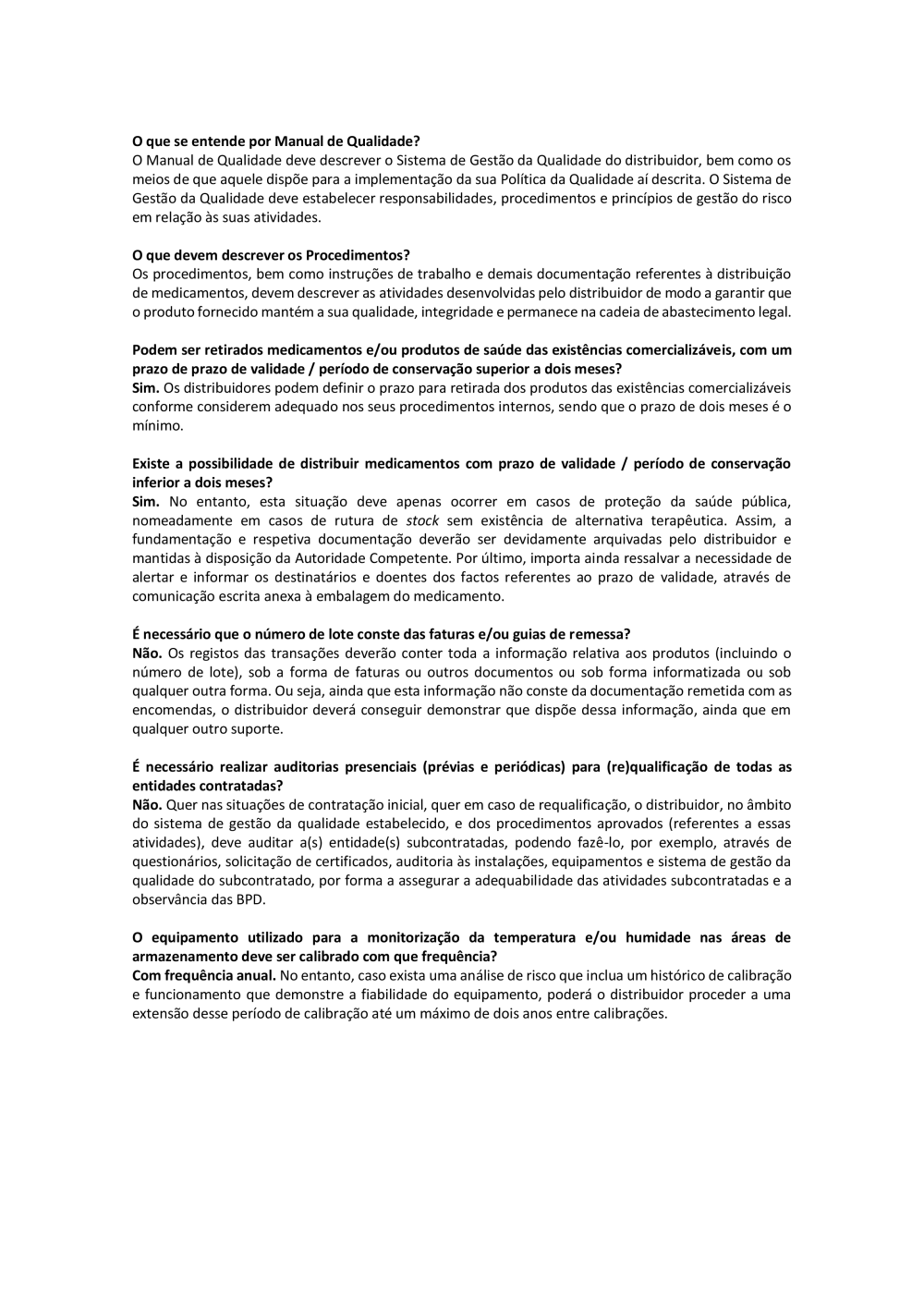 O que se entende por Manual de Qualidade?
O Manual de Qualidade deve descrever o Sistema de Gestão da Qualidade do distribuidor, bem como os meios de que aquele dispõe para a implementação da sua Política da Qualidade aí descrita. O Sistema de Gestão da Qualidade deve estabelecer responsabilidades, procedimentos e princípios de gestão do risco em relação às suas atividades.

O que devem descrever os Procedimentos?
Os procedimentos, bem como instruções de trabalho e demais documentação referentes à distribuição de medicamentos, devem descrever as atividades desenvolvidas pelo distribuidor de modo a garantir que o produto fornecido mantém a sua qualidade, integridade e permanece na cadeia de abastecimento legal.

Podem ser retirados medicamentos e/ou produtos de saúde das existências comercializáveis, com um prazo de prazo de validade / período de conservação superior a dois meses?
Sim. Os distribuidores podem definir o prazo para retirada dos produtos das existências comercializáveis conforme considerem adequado nos seus procedimentos internos, sendo que o prazo de dois meses é o mínimo.

Existe a possibilidade de distribuir medicamentos com prazo de validade / período de conservação inferior a dois meses?
Sim. No entanto, esta situação deve apenas ocorrer em casos de proteção da saúde pública, nomeadamente em casos de rutura de stock sem existência de alternativa terapêutica. Assim, a fundamentação e respetiva documentação deverão ser devidamente arquivadas pelo distribuidor e mantidas à disposição da Autoridade Competente. Por último, importa ainda ressalvar a necessidade de alertar e informar os destinatários e doentes dos factos referentes ao prazo de validade, através de comunicação escrita anexa à embalagem do medicamento.

É necessário que o número de lote conste das faturas e/ou guias de remessa?
Não. Os registos das transações deverão conter toda a informação relativa aos produtos (incluindo o número de lote), sob a forma de faturas ou outros documentos ou sob forma informatizada ou sob qualquer outra forma. Ou seja, ainda que esta informação não conste da documentação remetida com as encomendas, o distribuidor deverá conseguir demonstrar que dispõe dessa informação, ainda que em qualquer outro suporte.

É necessário realizar auditorias presenciais (prévias e periódicas) para (re)qualificação de todas as entidades contratadas?
Não. Quer nas situações de contratação inicial, quer em caso de requalificação, o distribuidor, no âmbito do sistema de gestão da qualidade estabelecido, e dos procedimentos aprovados (referentes a essas atividades), deve auditar a(s) entidade(s) subcontratadas, podendo fazê-lo, por exemplo, através de questionários, solicitação de certificados, auditoria às instalações, equipamentos e sistema de gestão da qualidade do subcontratado, por forma a assegurar a adequabilidade das atividades subcontratadas e a observância das BPD.

O equipamento utilizado para a monitorização da temperatura e/ou humidade nas áreas de armazenamento deve ser calibrado com que frequência?
Com frequência anual. No entanto, caso exista uma análise de risco que inclua um histórico de calibração e funcionamento que demonstre a fiabilidade do equipamento, poderá o distribuidor proceder a uma extensão desse período de calibração até um máximo de dois anos entre calibrações.